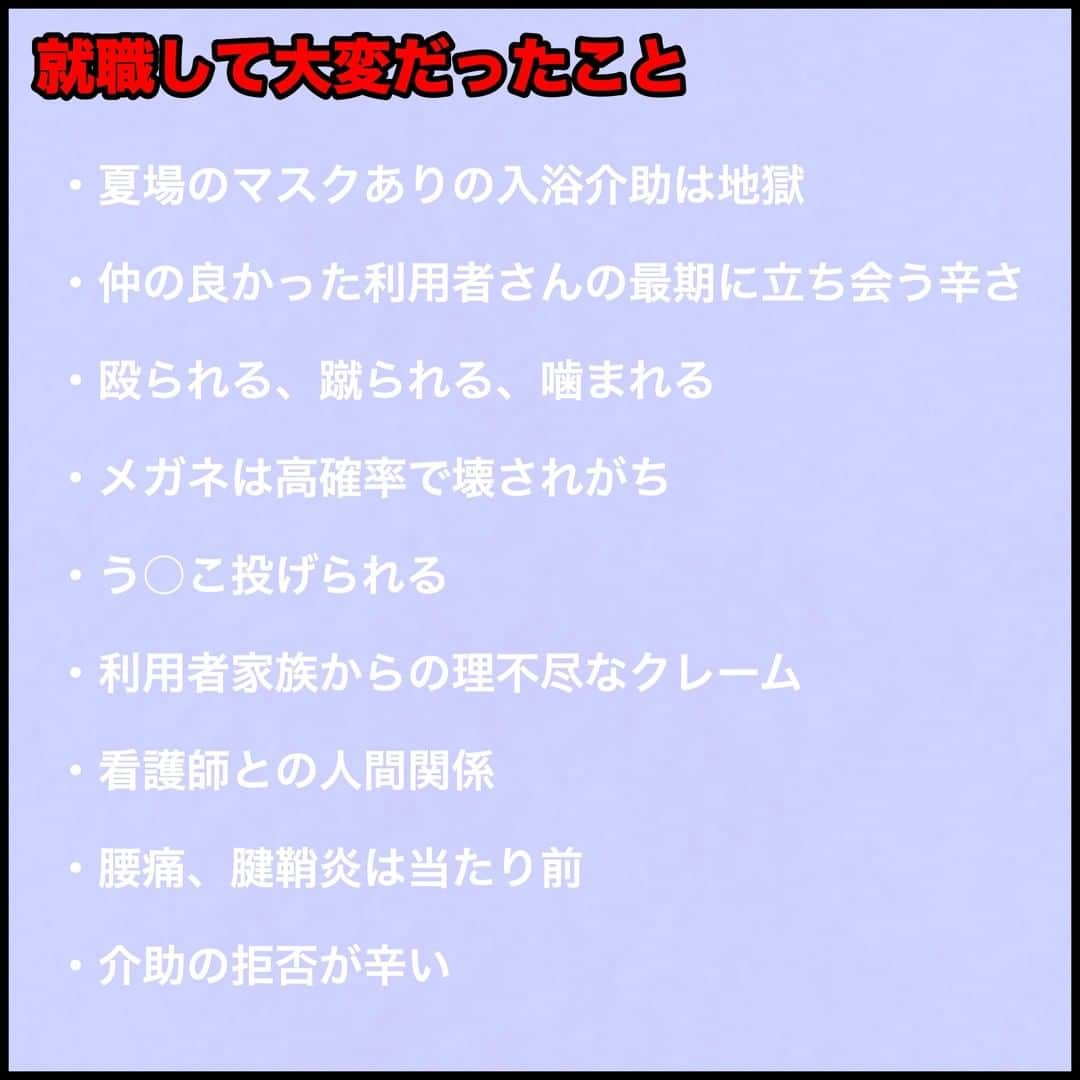 就職して大変だったこと

・夏場のマスクありの入浴介助は地獄

・仲の良かった利用者さんの最期に立ち会う辛さ

・殴られる、蹴られる、噛まれる

・メガネは高確率で壊されがち

・う○こ投げられる

・利用者家族からの理不尽なクレーム

・看護師との人間関係

・腰痛、腱鞘炎は当たり前

・介助の拒否が辛い